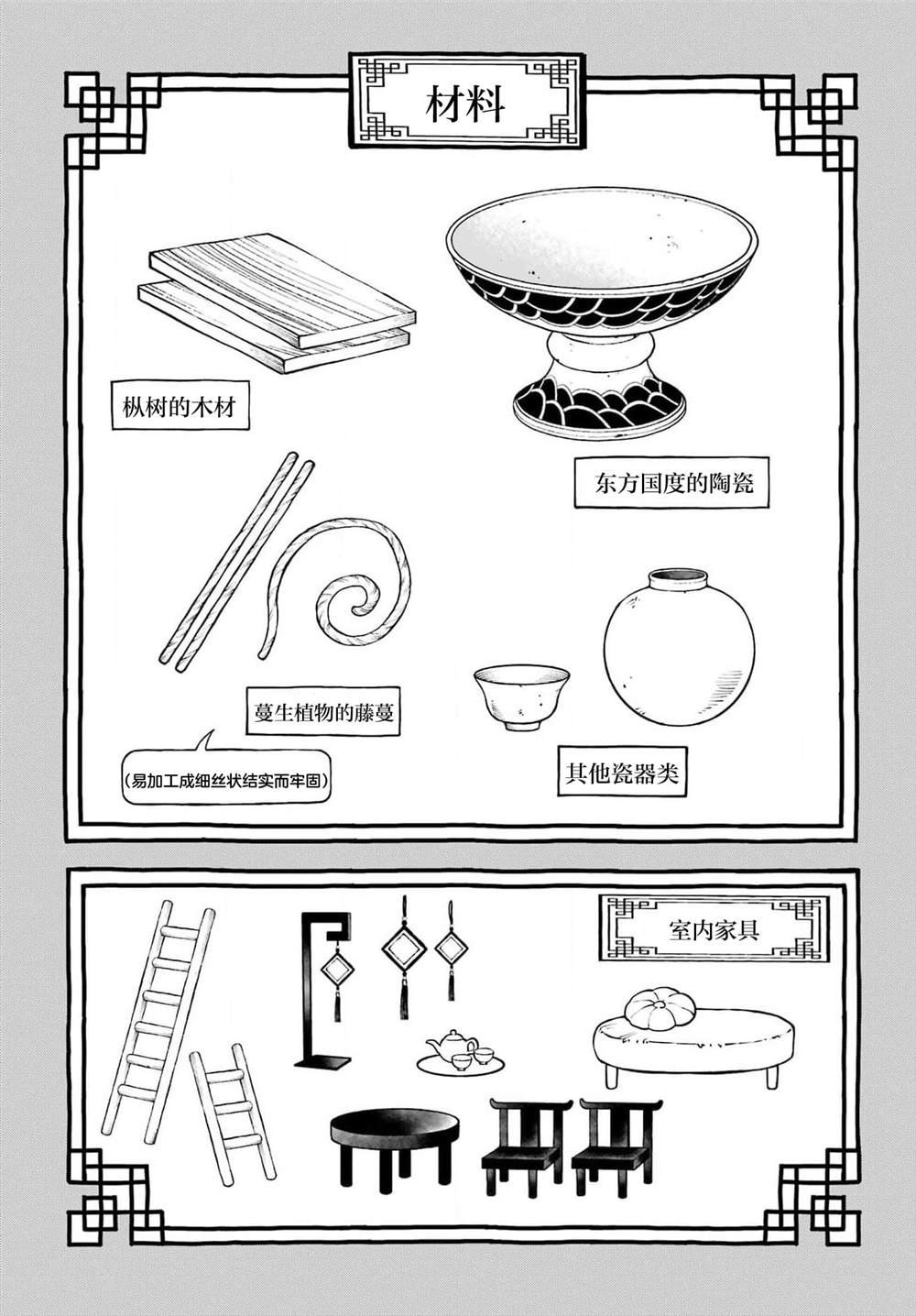 材料

枞树的木材

东方国度的陶瓷

蔓生植物的藤蔓

(易加工成细丝状结实而牢固)

其他瓷器类

室内家具